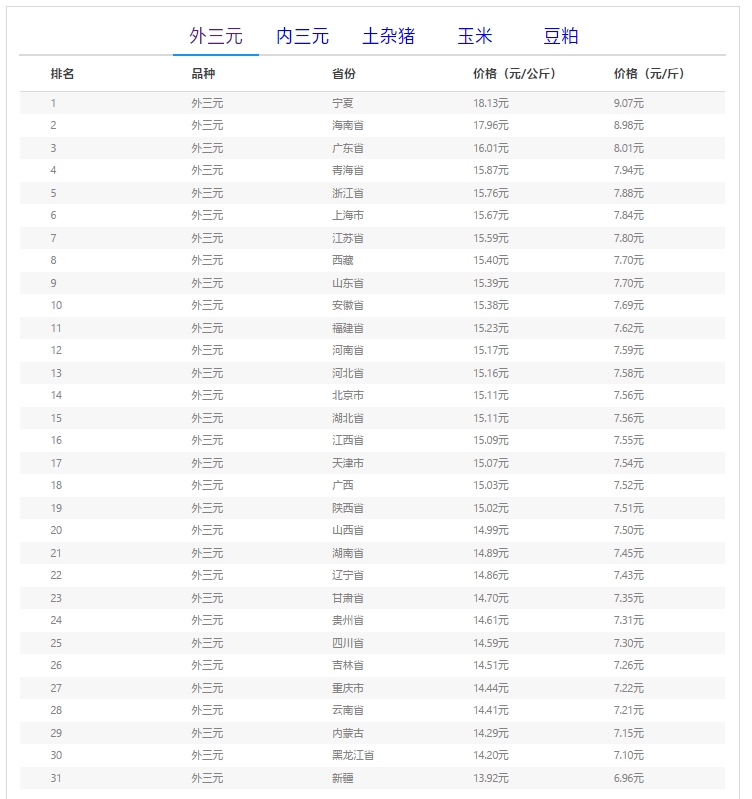 外三元 内三元 土杂猪 玉米 豆粕

| 排名 | 品种 | 省份 | 价格（元/公斤） | 价格（元/斤） |
|---|---|---|---|---|
| 1 | 外三元 | 宁夏 | 18.13元 | 9.07元 |
| 2 | 外三元 | 海南省 | 17.96元 | 8.98元 |
| 3 | 外三元 | 广东省 | 16.01元 | 8.01元 |
| 4 | 外三元 | 青海省 | 15.87元 | 7.94元 |
| 5 | 外三元 | 浙江省 | 15.76元 | 7.88元 |
| 6 | 外三元 | 上海市 | 15.67元 | 7.84元 |
| 7 | 外三元 | 江苏省 | 15.59元 | 7.80元 |
| 8 | 外三元 | 西藏 | 15.40元 | 7.70元 |
| 9 | 外三元 | 山东省 | 15.39元 | 7.70元 |
| 10 | 外三元 | 安徽省 | 15.38元 | 7.69元 |
| 11 | 外三元 | 福建省 | 15.23元 | 7.62元 |
| 12 | 外三元 | 河南省 | 15.17元 | 7.59元 |
| 13 | 外三元 | 河北省 | 15.16元 | 7.58元 |
| 14 | 外三元 | 北京市 | 15.11元 | 7.56元 |
| 15 | 外三元 | 湖北省 | 15.11元 | 7.56元 |
| 16 | 外三元 | 江西省 | 15.09元 | 7.55元 |
| 17 | 外三元 | 天津市 | 15.07元 | 7.54元 |
| 18 | 外三元 | 广西 | 15.03元 | 7.52元 |
| 19 | 外三元 | 陕西省 | 15.02元 | 7.51元 |
| 20 | 外三元 | 山西省 | 14.99元 | 7.50元 |
| 21 | 外三元 | 湖南省 | 14.89元 | 7.45元 |
| 22 | 外三元 | 辽宁省 | 14.86元 | 7.43元 |
| 23 | 外三元 | 甘肃省 | 14.70元 | 7.35元 |
| 24 | 外三元 | 贵州省 | 14.61元 | 7.31元 |
| 25 | 外三元 | 四川省 | 14.59元 | 7.30元 |
| 26 | 外三元 | 吉林省 | 14.51元 | 7.26元 |
| 27 | 外三元 | 重庆市 | 14.44元 | 7.22元 |
| 28 | 外三元 | 云南省 | 14.41元 | 7.21元 |
| 29 | 外三元 | 内蒙古 | 14.29元 | 7.15元 |
| 30 | 外三元 | 黑龙江省 | 14.20元 | 7.10元 |
| 31 | 外三元 | 新疆 | 13.92元 | 6.96元 |